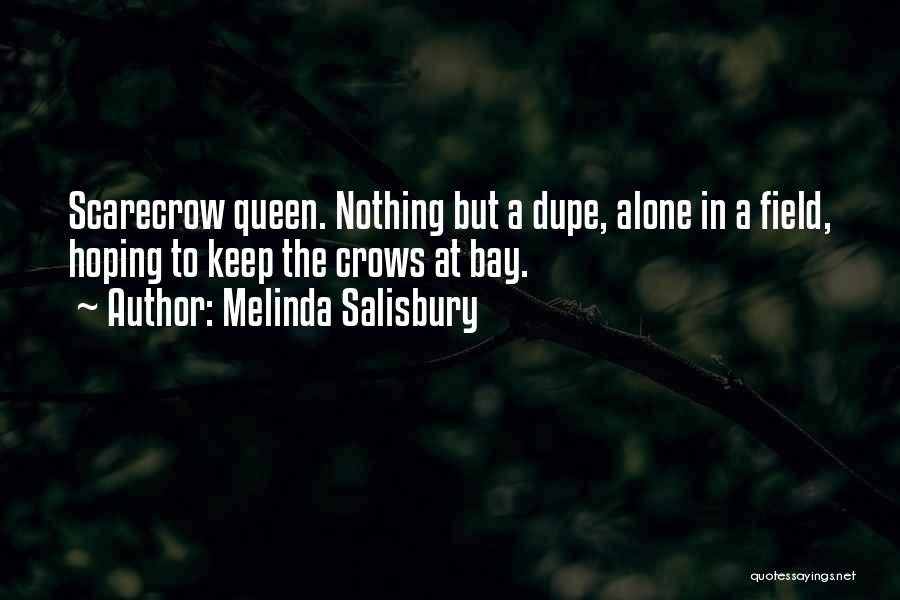 Scarecrow queen. Nothing but a dupe, alone in a field, hoping to keep the crows at bay.
~ Author: Melinda Salisbury

quotessayings.net